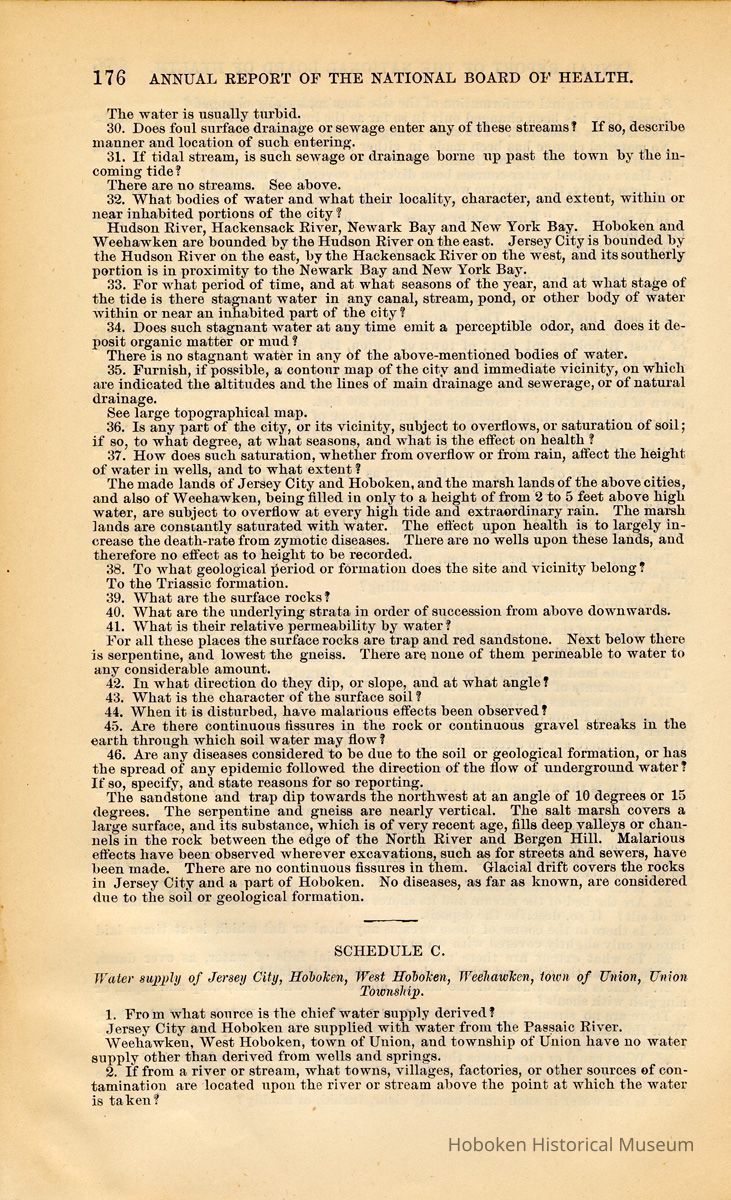 176 ANNUAL REPORT OF THE NATIONAL BOARD OF HEALTH.

The water is usually turbid.

30. Does foul surface drainage or sewage enter any of these streams? If so, describe manner and location of such entering.

31. If tidal stream, is such sewage or drainage borne up past the town by the incoming tide?

There are no streams. See above.

32. What bodies of water and what their locality, character, and extent, within or near inhabited portions of the city?

Hudson River, Hackensack River, Newark Bay and New York Bay. Hoboken and Weehawken are bounded by the Hudson River on the east. Jersey City is bounded by the Hudson River on the east, by the Hackensack River on the west, and its southerly portion is in proximity to the Newark Bay and New York Bay.

33. For what period of time, and at what seasons of the year, and at what stage of the tide is there stagnant water in any canal, stream, pond, or other body of water within or near an inhabited part of the city?

34. Does such stagnant water at any time emit a perceptible odor, and does it deposit organic matter or mud?

There is no stagnant water in any of the above-mentioned bodies of water.

35. Furnish, if possible, a contour map of the city and immediate vicinity, on which are indicated the altitudes and the lines of main drainage and sewerage, or of natural drainage.

See large topographical map.

36. Is any part of the city, or its vicinity, subject to overflows, or saturation of soil; if so, to what degree, at what seasons, and what is the effect on health?

37. How does such saturation, whether from overflow or from rain, affect the height of water in wells, and to what extent?

The made lands of Jersey City and Hoboken, and the marsh lands of the above cities, and also of Weehawken, being filled in only to a height of from 2 to 5 feet above high water, are subject to overflow at every high tide and extraordinary rain. The marsh lands are constantly saturated with water. The effect upon health is to largely increase the death-rate from zymotic diseases. There are no wells upon these lands, and therefore no effect as to height to be recorded.

38. To what geological period or formation does the site and vicinity belong?

To the Triassic formation.

39. What are the surface rocks?

40. What are the underlying strata in order of succession from above downwards.

41. What is their relative permeability by water?

For all these places the surface rocks are trap and red sandstone. Next below there is serpentine, and lowest the gneiss. There are none of them permeable to water to any considerable amount.

42. In what direction do they dip, or slope, and at what angle?

43. What is the character of the surface soil?

44. When it is disturbed, have malarious effects been observed?

45. Are there continuous fissures in the rock or continuous gravel streaks in the earth through which soil water may flow?

46. Are any diseases considered to be due to the soil or geological formation, or has the spread of any epidemic followed the direction of the flow of underground water? If so, specify, and state reasons for so reporting.

The sandstone and trap dip towards the northwest at an angle of 10 degrees or 15 degrees. The serpentine and gneiss are nearly vertical. The salt marsh covers a large surface, and its substance, which is of very recent age, fills deep valleys or channels in the rock between the edge of the North River and Bergen Hill. Malarious effects have been observed wherever excavations, such as for streets and sewers, have been made. There are no continuous fissures in them. Glacial drift covers the rocks in Jersey City and a part of Hoboken. No diseases, as far as known, are considered due to the soil or geological formation.

SCHEDULE C.

Water supply of Jersey City, Hoboken, West Hoboken, Weehawken, town of Union, Union Township.

1. From what source is the chief water supply derived?

Jersey City and Hoboken are supplied with water from the Passaic River.

Weehawken, West Hoboken, town of Union, and township of Union have no water supply other than derived from wells and springs.

2. If from a river or stream, what towns, villages, factories, or other sources of contamination are located upon the river or stream above the point at which the water is taken?

Hoboken Historical Museum